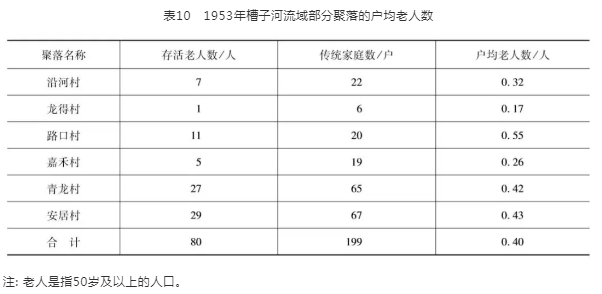 表10　1953年槽子河流域部分聚落的户均老人数

| 聚落名称 | 存活老人数/人 | 传统家庭数/户 | 户均老人数/人 |
|---|---|---|---|
| 沿河村 | 7 | 22 | 0.32 |
| 龙得村 | 1 | 6 | 0.17 |
| 路口村 | 11 | 20 | 0.55 |
| 嘉禾村 | 5 | 19 | 0.26 |
| 青龙村 | 27 | 65 | 0.42 |
| 安居村 | 29 | 67 | 0.43 |
| 合　计 | 80 | 199 | 0.40 |

注: 老人是指50岁及以上的人口。